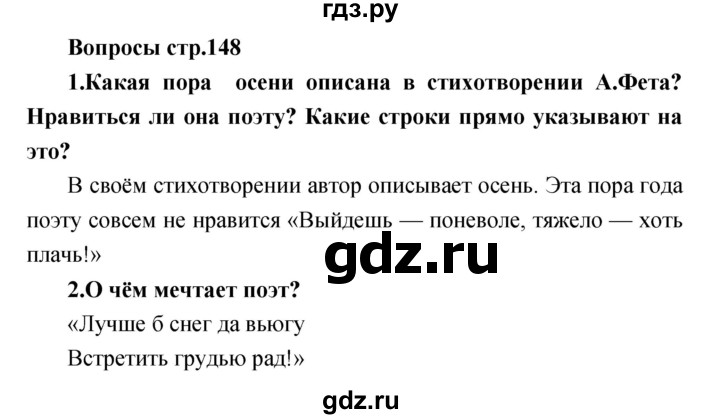 гдз.ру

Вопросы стр.148

1.Какая пора осени описана в стихотворении А.Фета? Нравиться ли она поэту? Какие строки прямо указывают на это?

В своём стихотворении автор описывает осень. Эта пора года поэту совсем не нравится «Выйдешь — поневоле, тяжело — хоть плачь!»

gdz.ru

2.О чём мечтает поэт?

«Лучше б снег да вьюгу
Встретить грудью рад!»

gdz.ru